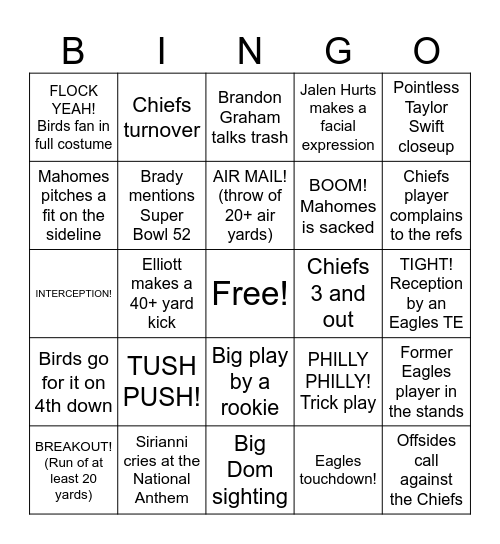 | B | I | N | G | O |
|---|---|---|---|---|
| FLOCK YEAH! Birds fan in full costume | Chiefs turnover | Brandon Graham talks trash | Jalen Hurts makes a facial expression | Pointless Taylor Swift closeup |
| Mahomes pitches a fit on the sideline | Brady mentions Super Bowl 52 | AIR MAIL! (throw of 20+ air yards) | BOOM! Mahomes is sacked | Chiefs player complains to the refs |
| INTERCEPTION! | Elliott makes a 40+ yard kick | Free! | Chiefs 3 and out | TIGHT! Reception by an Eagles TE |
| Birds go for it on 4th down | TUSH PUSH! | Big play by a rookie | PHILLY PHILLY! Trick play | Former Eagles player in the stands |
| BREAKOUT! (Run of at least 20 yards) | Sirianni cries at the National Anthem | Big Dom sighting | Eagles touchdown! | Offsides call against the Chiefs |